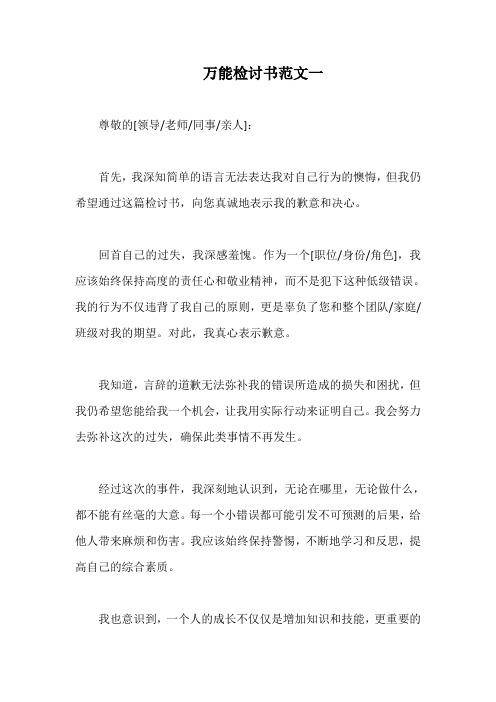 万能检讨书范文一

尊敬的[领导/老师/同事/亲人]：

首先，我深知简单的语言无法表达我对自己行为的懊悔，但我仍希望通过这篇检讨书，向您真诚地表示我的歉意和决心。

回首自己的过失，我深感羞愧。作为一个[职位/身份/角色]，我应该始终保持高度的责任心和敬业精神，而不是犯下这种低级错误。我的行为不仅违背了我自己的原则，更是辜负了您和整个团队/家庭/班级对我的期望。对此，我真心表示歉意。

我知道，言辞的道歉无法弥补我的错误所造成的损失和困扰，但我仍希望您能给我一个机会，让我用实际行动来证明自己。我会努力去弥补这次的过失，确保此类事情不再发生。

经过这次的事件，我深刻地认识到，无论在哪里，无论做什么，都不能有丝毫的大意。每一个小错误都可能引发不可预测的后果，给他人带来麻烦和伤害。我应该始终保持警惕，不断地学习和反思，提高自己的综合素质。

我也意识到，一个人的成长不仅仅是增加知识和技能，更重要的